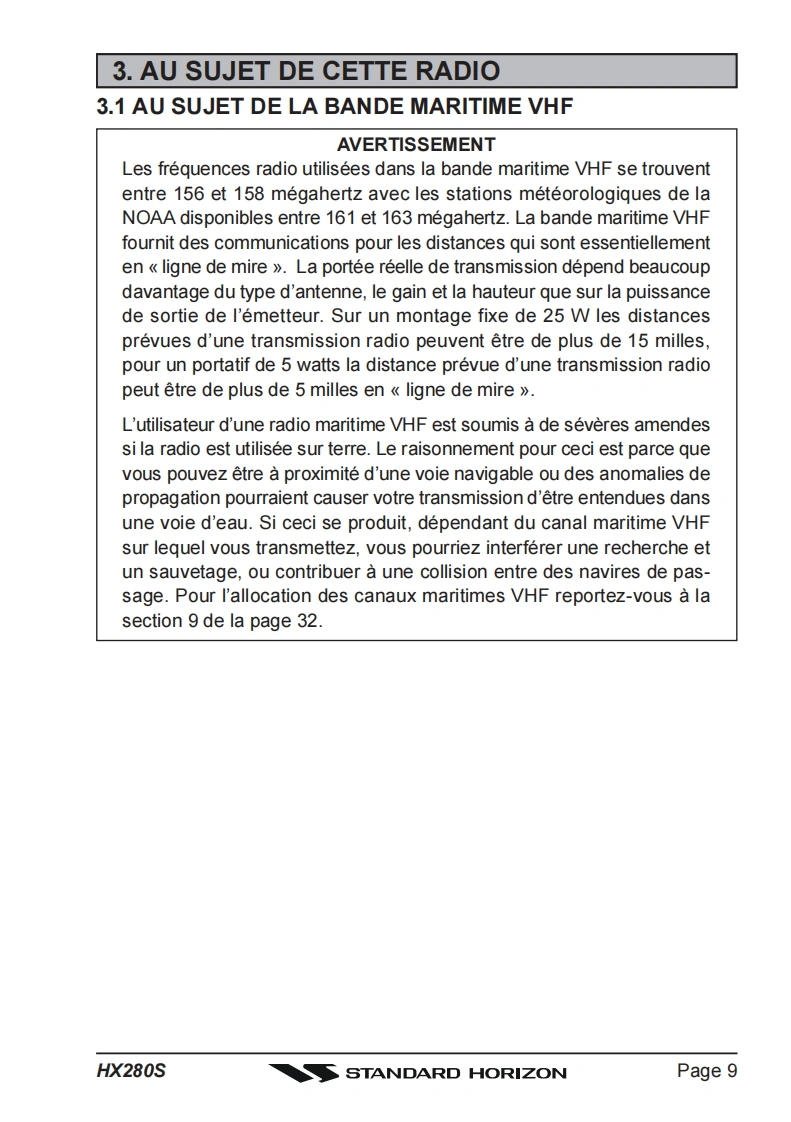 3. AU SUJET DE CETTE RADIO

3.1 AU SUJET DE LA BANDE MARITIME VHF

AVERTISSEMENT

Les fréquences radio utilisées dans la bande maritime VHF se trouvent entre 156 et 158 mégahertz avec les stations météorologiques de la NOAA disponibles entre 161 et 163 mégahertz. La bande maritime VHF fournit des communications pour les distances qui sont essentiellement en « ligne de mire ». La portée réelle de transmission dépend beaucoup davantage du type d'antenne, le gain et la hauteur que sur la puissance de sortie de l'émetteur. Sur un montage fixe de 25 W les distances prévues d'une transmission radio peuvent être de plus de 15 milles, pour un portatif de 5 watts la distance prévue d'une transmission radio peut être de plus de 5 milles en « ligne de mire ».

L'utilisateur d'une radio maritime VHF est soumis à de sévères amendes si la radio est utilisée sur terre. Le raisonnement pour ceci est parce que vous pouvez être à proximité d'une voie navigable ou des anomalies de propagation pourraient causer votre transmission d'être entendues dans une voie d'eau. Si ceci se produit, dépendant du canal maritime VHF sur lequel vous transmettez, vous pourriez interférer une recherche et un sauvetage, ou contribuer à une collision entre des navires de passage. Pour l'allocation des canaux maritimes VHF reportez-vous à la section 9 de la page 32.

HX280S STANDARD HORIZON Page 9